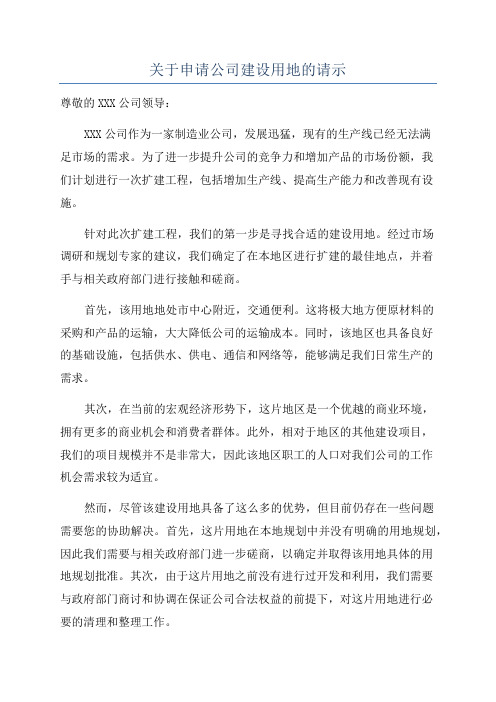 关于申请公司建设用地的请示

尊敬的 XXX 公司领导：

XXX 公司作为一家制造业公司，发展迅猛，现有的生产线已经无法满足市场的需求。为了进一步提升公司的竞争力和增加产品的市场份额，我们计划进行一次扩建工程，包括增加生产线、提高生产能力和改善现有设施。

针对此次扩建工程，我们的第一步是寻找合适的建设用地。经过市场调研和规划专家的建议，我们确定了在本地区进行扩建的最佳地点，并着手与相关政府部门进行接触和磋商。

首先，该用地地处市中心附近，交通便利。这将极大地方便原材料的采购和产品的运输，大大降低公司的运输成本。同时，该地区也具备良好的基础设施，包括供水、供电、通信和网络等，能够满足我们日常生产的需求。

其次，在当前的宏观经济形势下，这片地区是一个优越的商业环境，拥有更多的商业机会和消费者群体。此外，相对于地区的其他建设项目，我们的项目规模并不是非常大，因此该地区职工的人口对我们公司的工作机会需求较为适宜。

然而，尽管该建设用地具备了这么多的优势，但目前仍存在一些问题需要您的协助解决。首先，这片用地在本地规划中并没有明确的用地规划，因此我们需要与相关政府部门进一步磋商，以确定并取得该用地具体的用地规划批准。其次，由于这片用地之前没有进行过开发和利用，我们需要与政府部门商讨和协调在保证公司合法权益的前提下，对这片用地进行必要的清理和整理工作。